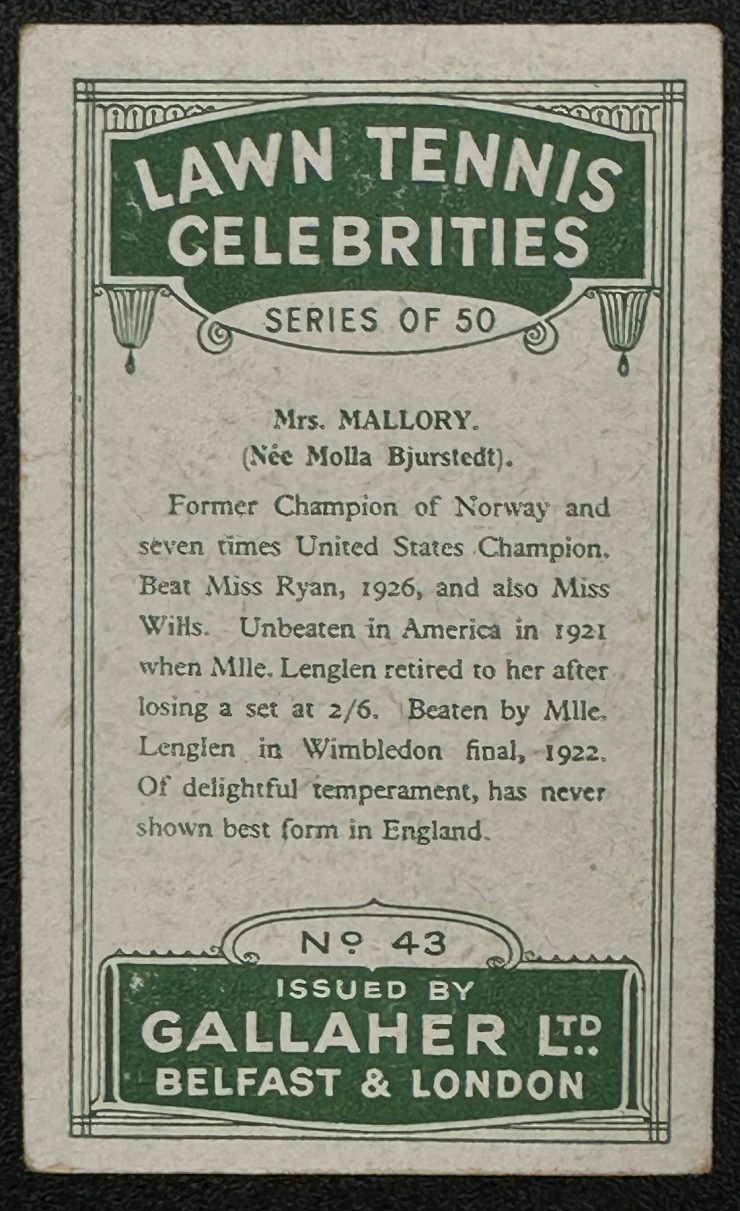 LAWN TENNIS CELEBRITIES

SERIES OF 50

Mrs. MALLORY.
(Née Molla Bjurstedt).

Former Champion of Norway and seven times United States Champion. Beat Miss Ryan, 1926, and also Miss Wills. Unbeaten in America in 1921 when Mlle. Lenglen retired to her after losing a set at 2/6. Beaten by Mlle. Lenglen in Wimbledon final, 1922. Of delightful temperament, has never shown best form in England.

Nº 43

ISSUED BY
GALLAHER LTD.
BELFAST & LONDON